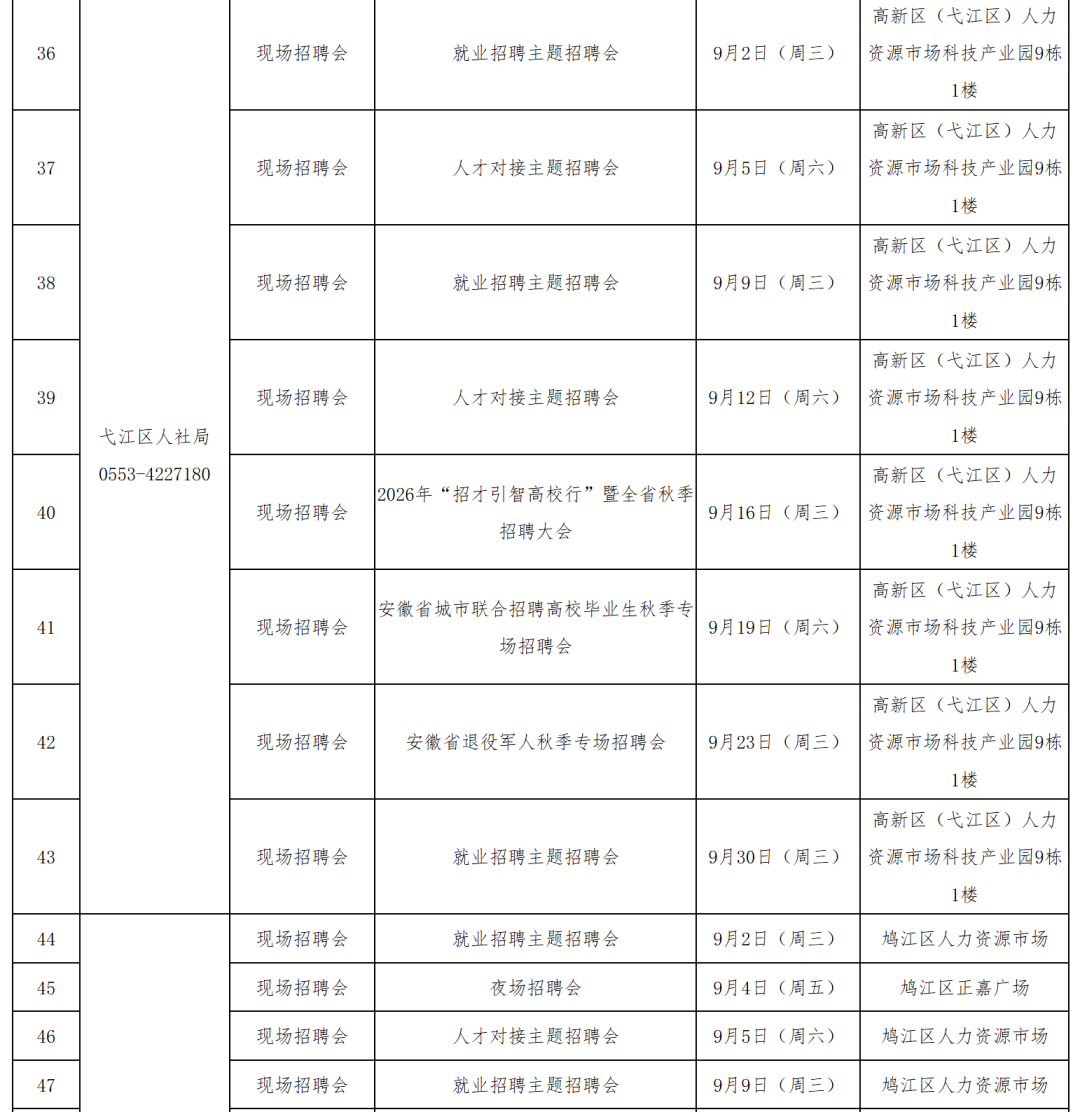 | 36 | 弋江区人社局 0553-4227180 | 现场招聘会 | 就业招聘主题招聘会 | 9月2日（周三） | 高新区（弋江区）人力资源市场科技产业园9栋1楼 |
|---|---|---|---|---|---|
| 37 | | 现场招聘会 | 人才对接主题招聘会 | 9月5日（周六） | 高新区（弋江区）人力资源市场科技产业园9栋1楼 |
| 38 | | 现场招聘会 | 就业招聘主题招聘会 | 9月9日（周三） | 高新区（弋江区）人力资源市场科技产业园9栋1楼 |
| 39 | | 现场招聘会 | 人才对接主题招聘会 | 9月12日（周六） | 高新区（弋江区）人力资源市场科技产业园9栋1楼 |
| 40 | | 现场招聘会 | 2026年“招才引智高校行”暨全省秋季招聘大会 | 9月16日（周三） | 高新区（弋江区）人力资源市场科技产业园9栋1楼 |
| 41 | | 现场招聘会 | 安徽省城市联合招聘高校毕业生秋季专场招聘会 | 9月19日（周六） | 高新区（弋江区）人力资源市场科技产业园9栋1楼 |
| 42 | | 现场招聘会 | 安徽省退役军人秋季专场招聘会 | 9月23日（周三） | 高新区（弋江区）人力资源市场科技产业园9栋1楼 |
| 43 | | 现场招聘会 | 就业招聘主题招聘会 | 9月30日（周三） | 高新区（弋江区）人力资源市场科技产业园9栋1楼 |
| 44 | | 现场招聘会 | 就业招聘主题招聘会 | 9月2日（周三） | 鸠江区人力资源市场 |
| 45 | | 现场招聘会 | 夜场招聘会 | 9月4日（周五） | 鸠江区正嘉广场 |
| 46 | | 现场招聘会 | 人才对接主题招聘会 | 9月5日（周六） | 鸠江区人力资源市场 |
| 47 | | 现场招聘会 | 就业招聘主题招聘会 | 9月9日（周三） | 鸠江区人力资源市场 |